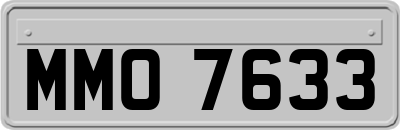 MMO 7633